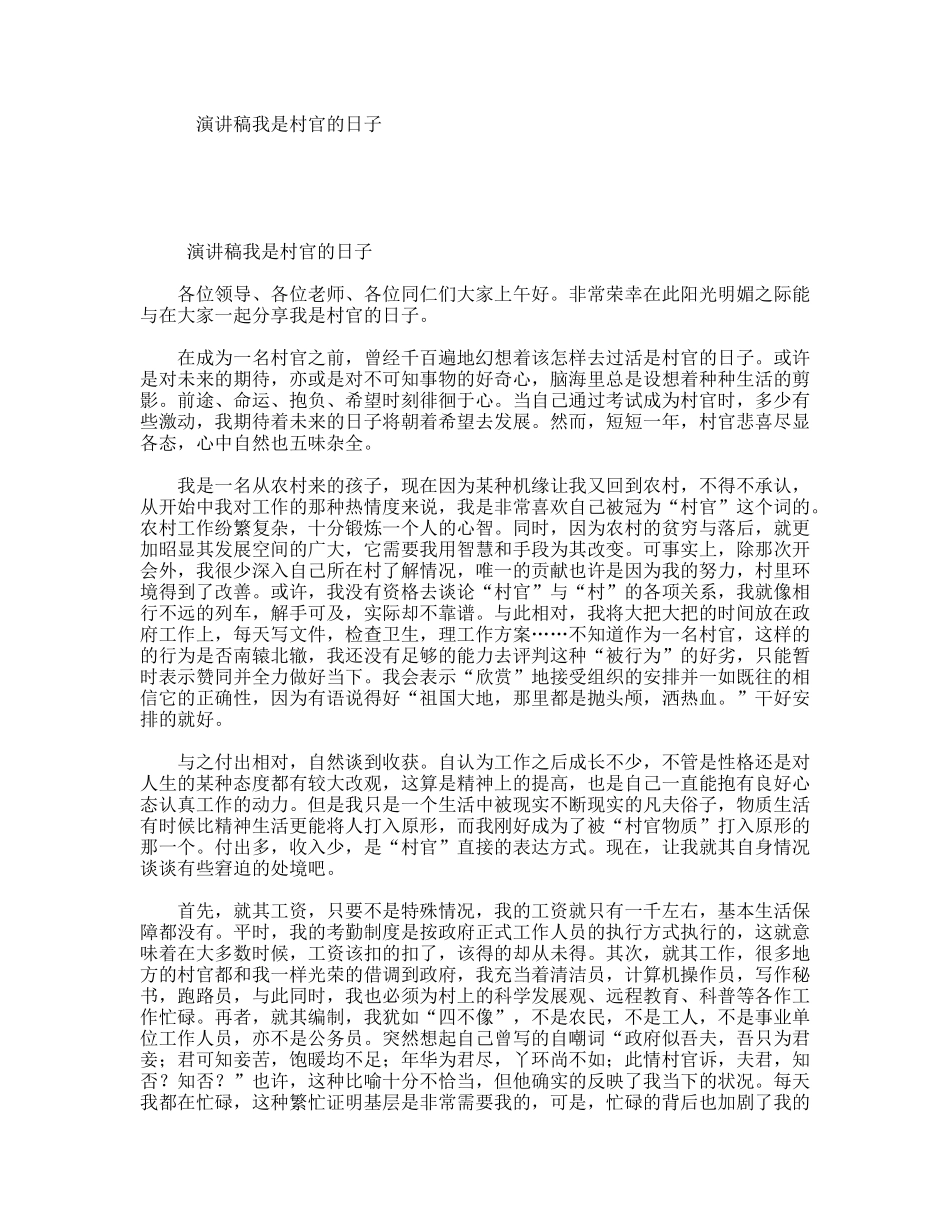 演讲稿我是村官的日子

演讲稿我是村官的日子

各位领导、各位老师、各位同仁们大家上午好。非常荣幸在此阳光明媚之际能与在大家一起分享我是村官的日子。

在成为一名村官之前，曾经千百遍地幻想着该怎样去过活是村官的日子。或许是对未来的期待，亦或是对不可知事物的好奇心，脑海里总是设想着种种生活的剪影。前途、命运、抱负、希望时刻徘徊于心。当自己通过考试成为村官时，多少有些激动，我期待着未来的日子将朝着希望去发展。然而，短短一年，村官悲喜尽显各态，心中自然也五味杂全。

我是一名从农村来的孩子，现在因为某种机缘让我又回到农村，不得不承认，从开始中我对工作的那种热情度来说，我是非常喜欢自己被冠为“村官”这个词的。农村工作纷繁复杂，十分锻炼一个人的心智。同时，因为农村的贫穷与落后，就更加昭显其发展空间的广大，它需要我用智慧和手段为其改变。可事实上，除那次开会外，我很少深入自己所在村了解情况，唯一的贡献也许是因为我的努力，村里环境得到了改善。或许，我没有资格去谈论“村官”与“村”的各项关系，我就像相行不远的列车，解手可及，实际却不靠谱。与此相对，我将大把大把的时间放在政府工作上，每天写文件，检查卫生，理工作方案……不知道作为一名村官，这样的的行为是否南辕北辙，我还没有足够的能力去评判这种“被行为”的好劣，只能暂时表示赞同并全力做好当下。我会表示“欣赏”地接受组织的安排并一如既往的相信它的正确性，因为有语说得好“祖国大地，那里都是抛头颅，洒热血。”干好安排的就好。

与之付出相对，自然谈到收获。自认为工作之后成长不少，不管是性格还是对人生的某种态度都有较大改观，这算是精神上的提高，也是自己一直能抱有良好心态认真工作的动力。但是我只是一个生活中被现实不断现实的凡夫俗子，物质生活有时候比精神生活更能将人打入原形，而我刚好成为了被“村官物质”打入原形的那一个。付出多，收入少，是“村官”直接的表达方式。现在，让我就其自身情况谈谈有些窘迫的处境吧。

首先，就其工资，只要不是特殊情况，我的工资就只有一千左右，基本生活保障都没有。平时，我的考勤制度是按政府正式工作人员的执行方式执行的，这就意味着在大多数时候，工资该扣的扣了，该得的却从未得。其次，就其工作，很多地方的村官都和我一样光荣的借调到政府，我充当着清洁员，计算机操作员，写作秘书，跑路员，与此同时，我也必须为村上的科学发展观、远程教育、科普等各作工作忙碌。再者，就其编制，我犹如“四不像”，不是农民，不是工人，不是事业单位工作人员，亦不是公务员。突然想起自己曾写的自嘲词“政府似吾夫，吾只为君妾；君可知妾苦，饱暖均不足；年华为君尽，丫环尚不如；此情村官诉，夫君，知否？知否？”也许，这种比喻十分不恰当，但他确实的反映了我当下的状况。每天我都在忙碌，这种繁忙证明基层是非常需要我的，可是，忙碌的背后也加剧了我的